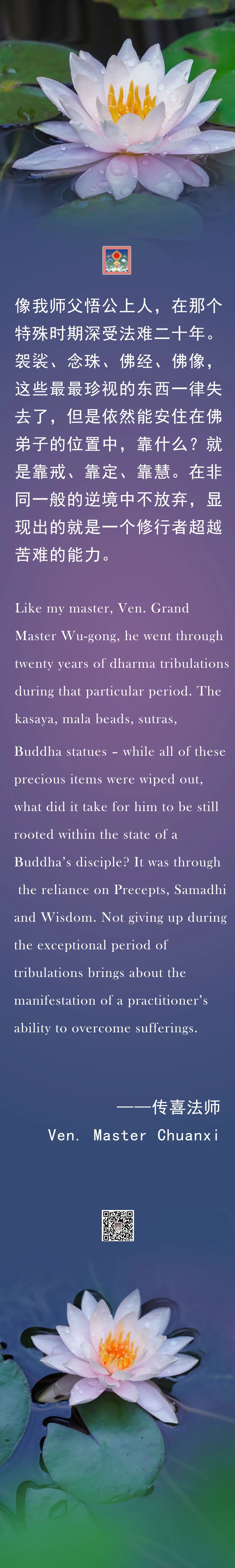 像我师父悟公上人，在那个特殊时期深受法难二十年。袈裟、念珠、佛经、佛像，这些最最珍视的东西一律失去了，但是依然能安住在佛弟子的位置中，靠什么？就是靠戒、靠定、靠慧。在非同一般的逆境中不放弃，显现出的就是一个修行者超越苦难的能力。

Like my master, Ven. Grand Master Wu-gong, he went through twenty years of dharma tribulations during that particular period. The kasaya, mala beads, sutras, Buddha statues - while all of these precious items were wiped out, what did it take for him to be still rooted within the state of a Buddha's disciple? It was through the reliance on Precepts, Samadhi and Wisdom. Not giving up during the exceptional period of tribulations brings about the manifestation of a practitioner's ability to overcome sufferings.

——传喜法师
Ven. Master Chuanxi